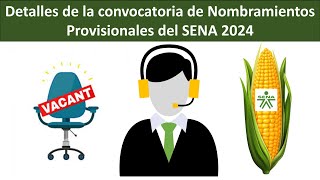 Detalles de la convocatoria de Nombramientos Provisionales del SENA 2024

VACANT

SENA